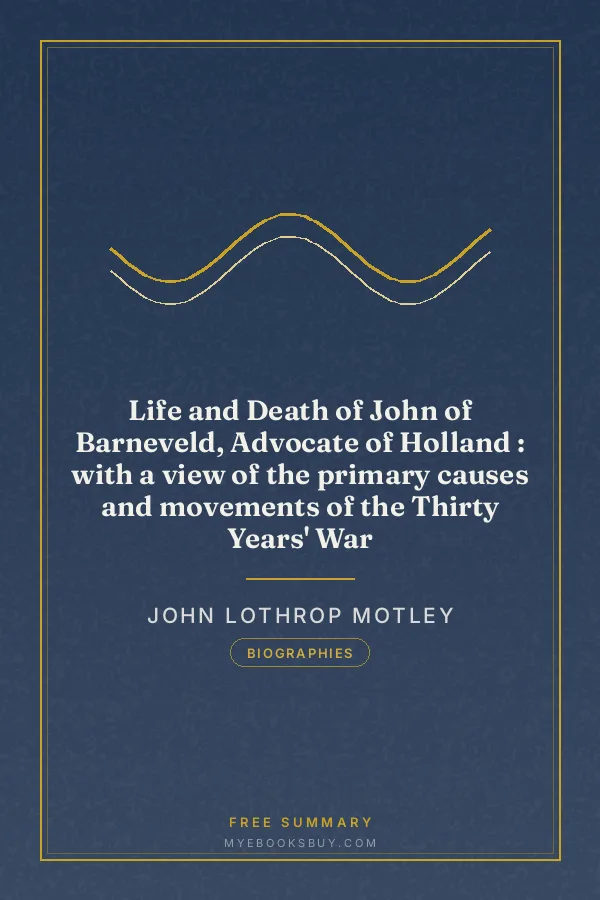 Life and Death of John of Barneveld, Advocate of Holland : with a view of the primary causes and movements of the Thirty Years' War

JOHN LOTHROP MOTLEY

BIOGRAPHIES

FREE SUMMARY

MYEBOOKSBUY.COM